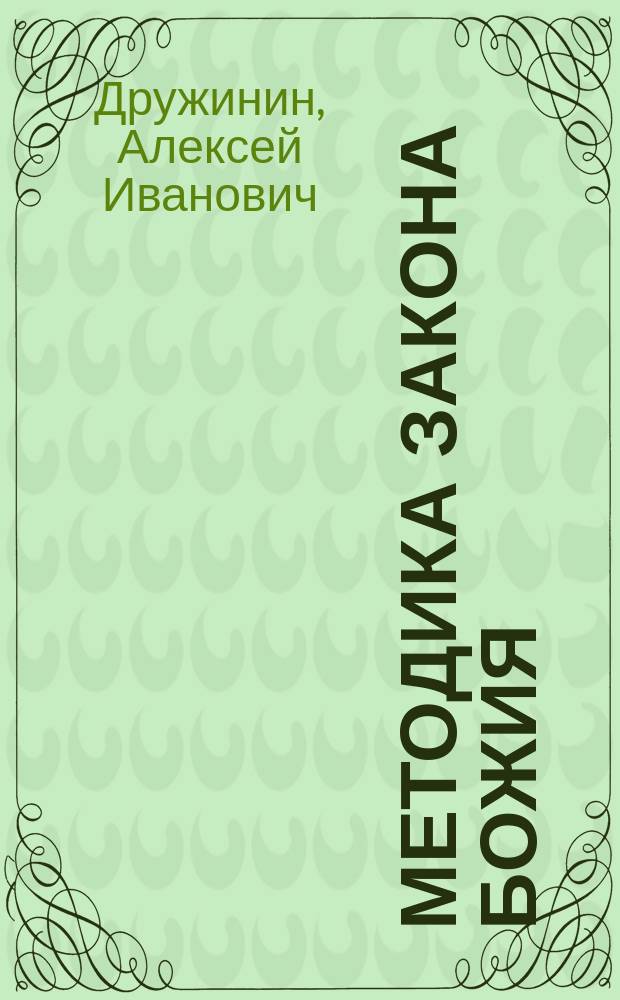 Дружинин, Алексей Иванович

МЕТОДИКА ЗАКОНА БОЖИЯ